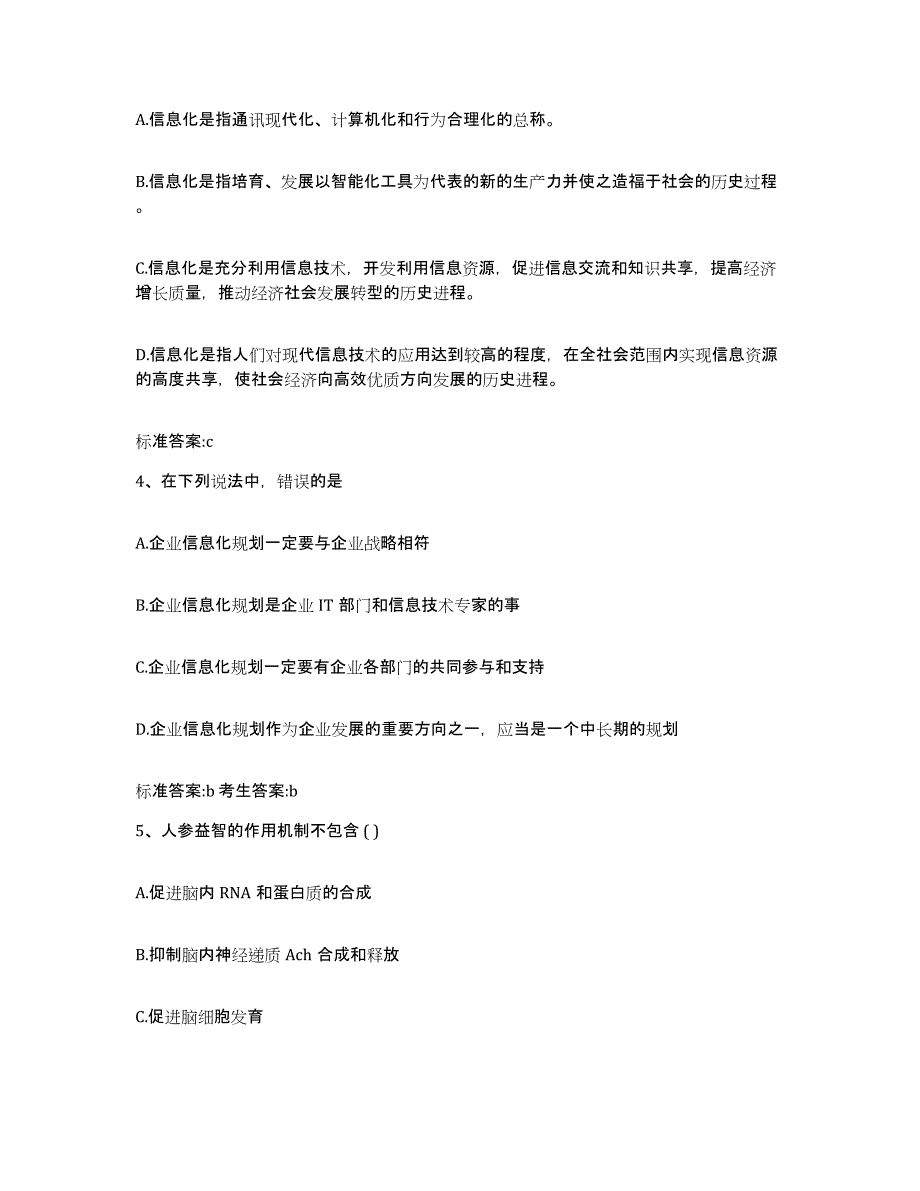 A.信息化是指通讯现代化、计算机化和行为合理化的总称。

B.信息化是指培育、发展以智能化工具为代表的新的生产力并使之造福于社会的历史过程。

C.信息化是充分利用信息技术，开发利用信息资源，促进信息交流和知识共享，提高经济增长质量，推动经济社会发展转型的历史进程。

D.信息化是指人们对现代信息技术的应用达到较高的程度，在全社会范围内实现信息资源的高度共享，使社会经济向高效优质方向发展的历史进程。

标准答案:c

4、在下列说法中，错误的是

A.企业信息化规划一定要与企业战略相符

B.企业信息化规划是企业 IT 部门和信息技术专家的事

C.企业信息化规划一定要有企业各部门的共同参与和支持

D.企业信息化规划作为企业发展的重要方向之一，应当是一个中长期的规划

标准答案:b 考生答案:b

5、人参益智的作用机制不包含 ( )

A.促进脑内 RNA 和蛋白质的合成

B.抑制脑内神经递质 Ach 合成和释放

C.促进脑细胞发育